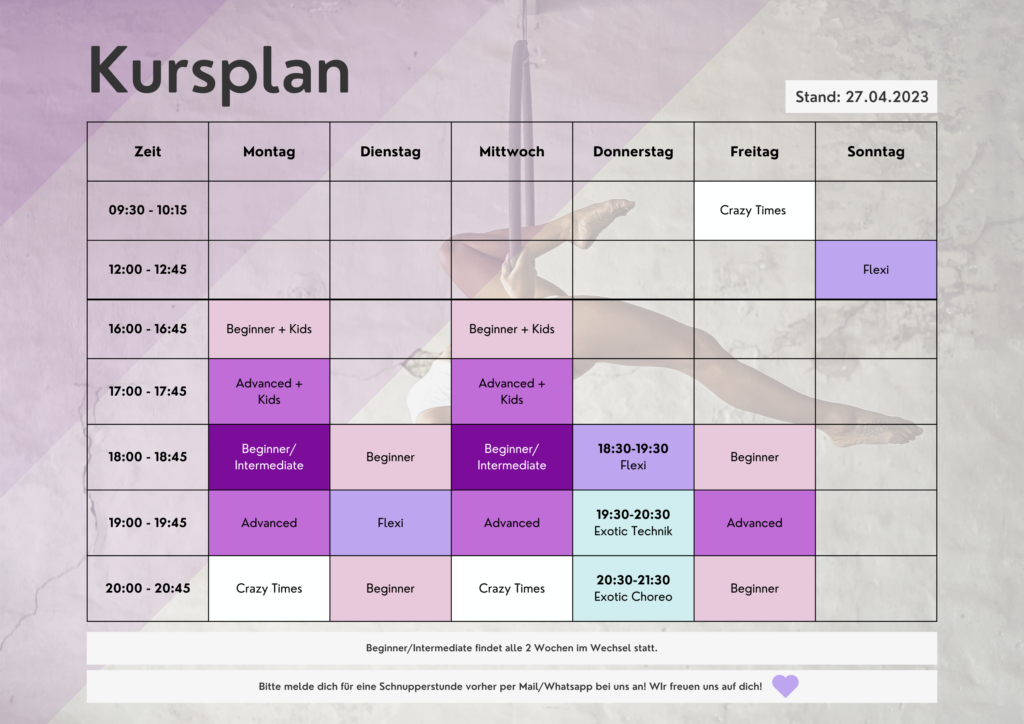 Kursplan

Stand: 27.04.2023

| Zeit | Montag | Dienstag | Mittwoch | Donnerstag | Freitag | Sonntag |
|---|---|---|---|---|---|---|
| 09:30 - 10:15 | | | | | Crazy Times | |
| 12:00 - 12:45 | | | | | | Flexi |
| 16:00 - 16:45 | Beginner + Kids | | Beginner + Kids | | | |
| 17:00 - 17:45 | Advanced + Kids | | Advanced + Kids | | | |
| 18:00 - 18:45 | Beginner/ Intermediate | Beginner | Beginner/ Intermediate | 18:30-19:30 Flexi | Beginner | |
| 19:00 - 19:45 | Advanced | Flexi | Advanced | 19:30-20:30 Exotic Technik | Advanced | |
| 20:00 - 20:45 | Crazy Times | Beginner | Crazy Times | 20:30-21:30 Exotic Choreo | Beginner | |

Beginner/Intermediate findet alle 2 Wochen im Wechsel statt.

Bitte melde dich für eine Schnupperstunde vorher per Mail/Whatsapp bei uns an! WIr freuen uns auf dich!